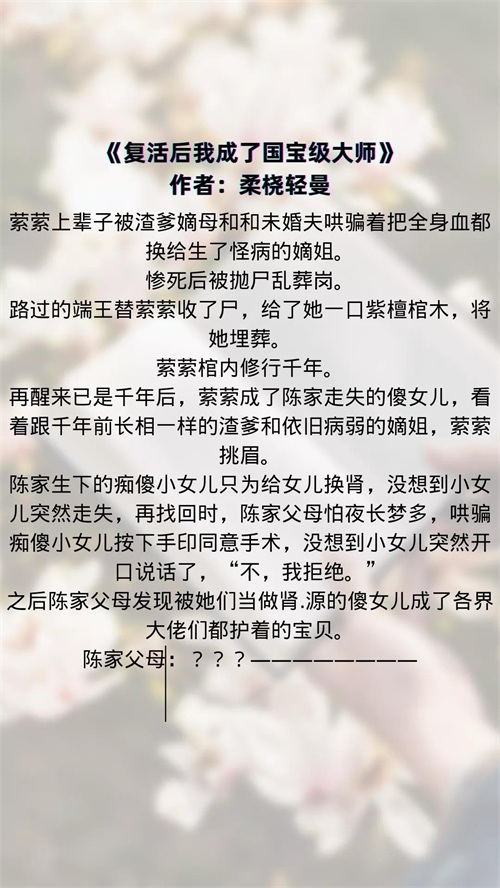 《复活后我成了国宝级大师》
作者：柔桡轻曼

萦萦上辈子被渣爹嫡母和和未婚夫哄骗着把全身血都换给生了怪病的嫡姐。

惨死后被抛尸乱葬岗。

路过的端王替萦萦收了尸，给了她一口紫檀棺木，将她埋葬。

萦萦棺内修行千年。

再醒来已是千年后，萦萦成了陈家走失的傻女儿，看着跟千年前长相一样的渣爹和依旧病弱的嫡姐，萦萦挑眉。

陈家生下的痴傻小女儿只为给女儿换肾，没想到小女儿突然走失，再找回时，陈家父母怕夜长梦多，哄骗痴傻小女儿按下手印同意手术，没想到小女儿突然开口说话了，“不，我拒绝。”

之后陈家父母发现被她们当做肾.源的傻女儿成了各界大佬们都护着的宝贝。

陈家父母：？？？————————